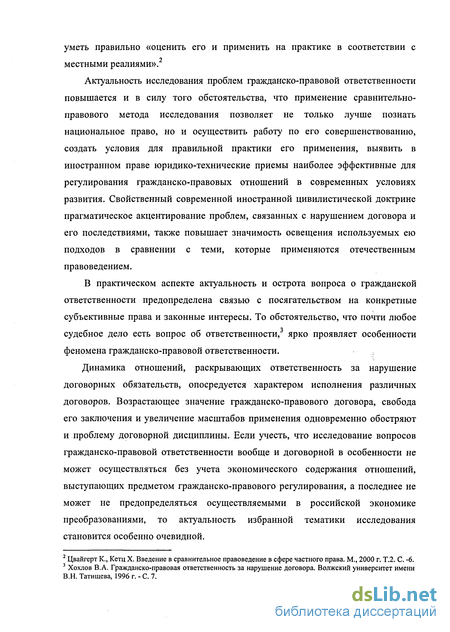 уметь правильно «оценить его и применить на практике в соответствии с местными реалиями».$^2$

Актуальность исследования проблем гражданско-правовой ответственности повышается и в силу того обстоятельства, что применение сравнительно-правового метода исследования позволяет не только лучше познать национальное право, но и осуществить работу по его совершенствованию, создать условия для правильной практики его применения, выявить в иностранном праве юридико-технические приемы наиболее эффективные для регулирования гражданско-правовых отношений в современных условиях развития. Свойственный современной иностранной цивилистической доктрине прагматическое акцентирование проблем, связанных с нарушением договора и его последствиями, также повышает значимость освещения используемых ею подходов в сравнении с теми, которые применяются отечественным правоведением.

В практическом аспекте актуальность и острота вопроса о гражданской ответственности предопределена связью с посягательством на конкретные субъективные права и законные интересы. То обстоятельство, что почти любое судебное дело есть вопрос об ответственности,$^3$ ярко проявляет особенности феномена гражданско-правовой ответственности.

Динамика отношений, раскрывающих ответственность за нарушение договорных обязательств, опосредуется характером исполнения различных договоров. Возрастающее значение гражданско-правового договора, свобода его заключения и увеличение масштабов применения одновременно обостряют и проблему договорной дисциплины. Если учесть, что исследование вопросов гражданско-правовой ответственности вообще и договорной в особенности не может осуществляться без учета экономического содержания отношений, выступающих предметом гражданско-правового регулирования, а последнее не может не предопределяться осуществляемыми в российской экономике преобразованиями, то актуальность избранной тематики исследования становится особенно очевидной.

$^2$ Цвайгерт К., Кетц Х. Введение в сравнительное правоведение в сфере частного права. М., 2000 г. Т.2. С. -6.
$^3$ Хохлов В.А. Гражданско-правовая ответственность за нарушение договора. Волжский университет имени В.Н. Татищева, 1996 г. - С. 7.

dsLib.net
библиотека диссертаций